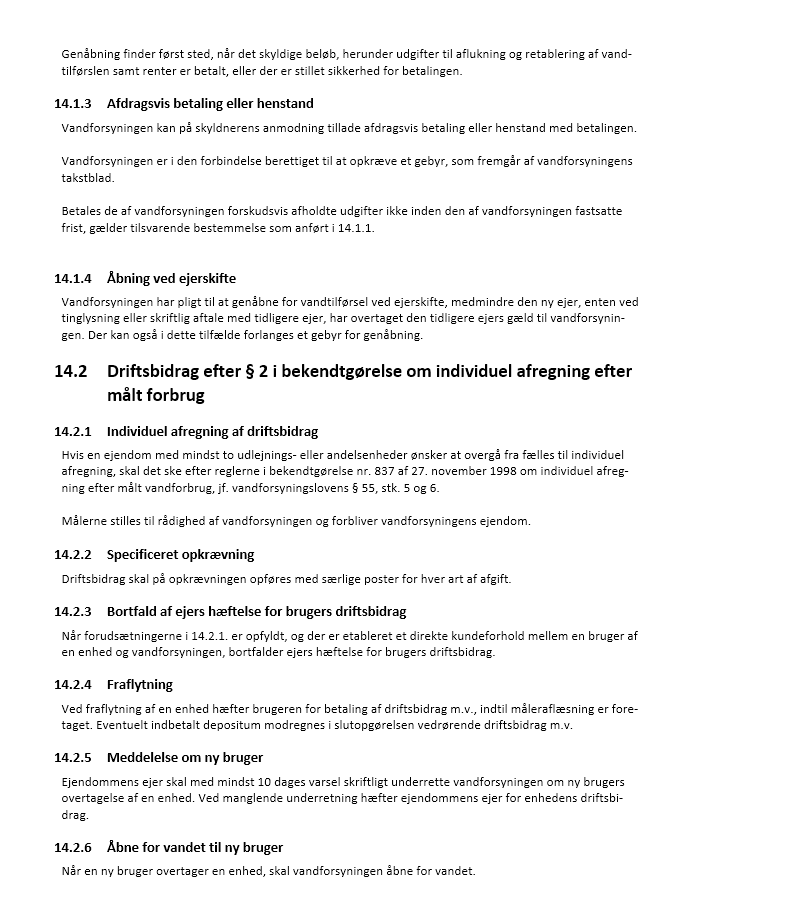 Genåbning finder først sted, når det skyldige beløb, herunder udgifter til aflukning og retablering af vandtilførslen samt renter er betalt, eller der er stillet sikkerhed for betalingen.

14.1.3 Afdragsvis betaling eller henstand

Vandforsyningen kan på skyldnerens anmodning tillade afdragsvis betaling eller henstand med betalingen.

Vandforsyningen er i den forbindelse berettiget til at opkræve et gebyr, som fremgår af vandforsyningens takstblad.

Betales de af vandforsyningen forskudsvis afholdte udgifter ikke inden den af vandforsyningen fastsatte frist, gælder tilsvarende bestemmelse som anført i 14.1.1.

14.1.4 Åbning ved ejerskifte

Vandforsyningen har pligt til at genåbne for vandtilførsel ved ejerskifte, medmindre den ny ejer, enten ved tinglysning eller skriftlig aftale med tidligere ejer, har overtaget den tidligere ejers gæld til vandforsyningen. Der kan også i dette tilfælde forlanges et gebyr for genåbning.

14.2 Driftsbidrag efter § 2 i bekendtgørelse om individuel afregning efter målt forbrug

14.2.1 Individuel afregning af driftsbidrag

Hvis en ejendom med mindst to udlejnings- eller andelsenheder ønsker at overgå fra fælles til individuel afregning, skal det ske efter reglerne i bekendtgørelse nr. 837 af 27. november 1998 om individuel afregning efter målt vandforbrug, jf. vandforsyningslovens § 55, stk. 5 og 6.

Målerne stilles til rådighed af vandforsyningen og forbliver vandforsyningens ejendom.

14.2.2 Specificeret opkrævning

Driftsbidrag skal på opkrævningen opføres med særlige poster for hver art af afgift.

14.2.3 Bortfald af ejers hæftelse for brugers driftsbidrag

Når forudsætningerne i 14.2.1. er opfyldt, og der er etableret et direkte kundeforhold mellem en bruger af en enhed og vandforsyningen, bortfalder ejers hæftelse for brugers driftsbidrag.

14.2.4 Fraflytning

Ved fraflytning af en enhed hæfter brugeren for betaling af driftsbidrag m.v., indtil måleraflæsning er foretaget. Eventuelt indbetalt depositum modregnes i slutopgørelsen vedrørende driftsbidrag m.v.

14.2.5 Meddelelse om ny bruger

Ejendommens ejer skal med mindst 10 dages varsel skriftligt underrette vandforsyningen om ny brugers overtagelse af en enhed. Ved manglende underretning hæfter ejendommens ejer for enhedens driftsbidrag.

14.2.6 Åbne for vandet til ny bruger

Når en ny bruger overtager en enhed, skal vandforsyningen åbne for vandet.